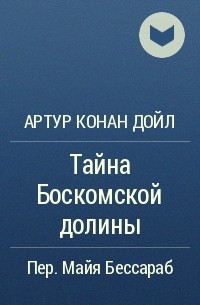 АРТУР КОНАН ДОЙЛ

Тайна Боскомской долины

Пер. Майя Бессараб